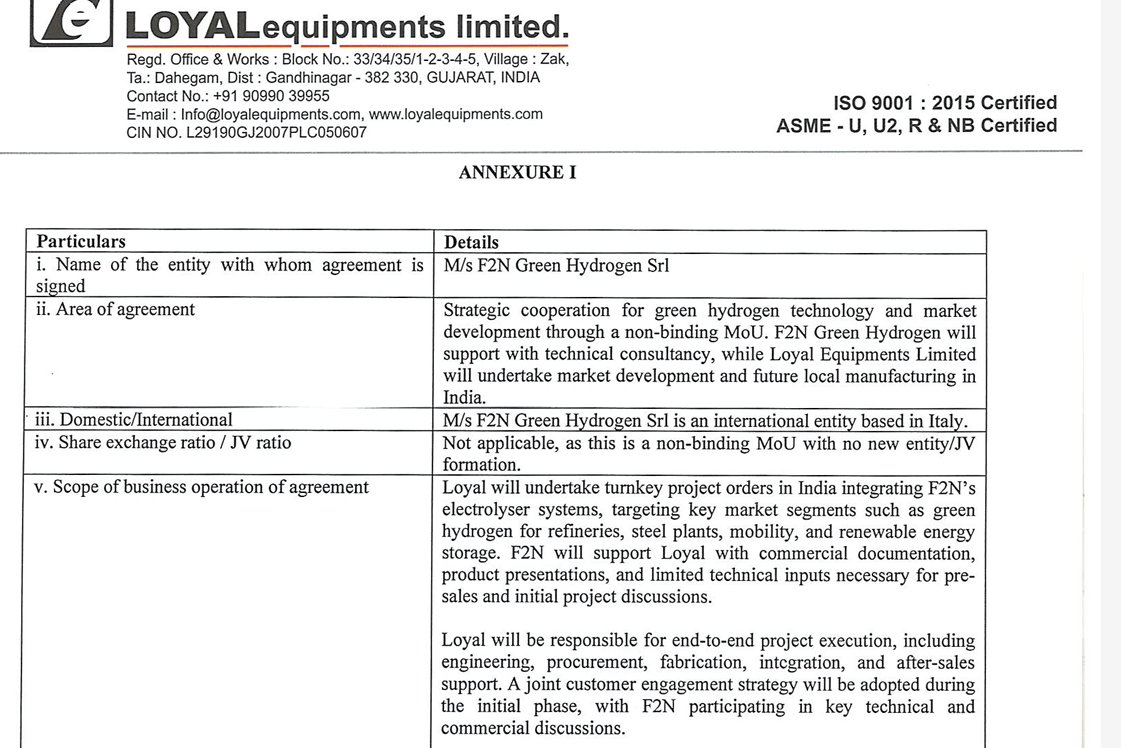 LOYALequipments limited.

Regd. Office & Works : Block No.: 33/34/35/1-2-3-4-5, Village : Zak,
Ta.: Dahegam, Dist : Gandhinagar - 382 330, GUJARAT, INDIA
Contact No.: +91 90990 39955
E-mail : Info@loyalequipments.com, www.loyalequipments.com
CIN NO. L29190GJ2007PLC050607

ISO 9001 : 2015 Certified
ASME - U, U2, R & NB Certified

ANNEXURE I

| Particulars | Details |
|---|---|
| i. Name of the entity with whom agreement is signed | M/s F2N Green Hydrogen Srl |
| ii. Area of agreement | Strategic cooperation for green hydrogen technology and market development through a non-binding MoU. F2N Green Hydrogen will support with technical consultancy, while Loyal Equipments Limited will undertake market development and future local manufacturing in India. |
| iii. Domestic/International | M/s F2N Green Hydrogen Srl is an international entity based in Italy. |
| iv. Share exchange ratio / JV ratio | Not applicable, as this is a non-binding MoU with no new entity/JV formation. |
| v. Scope of business operation of agreement | Loyal will undertake turnkey project orders in India integrating F2N's electrolyser systems, targeting key market segments such as green hydrogen for refineries, steel plants, mobility, and renewable energy storage. F2N will support Loyal with commercial documentation, product presentations, and limited technical inputs necessary for pre-sales and initial project discussions. Loyal will be responsible for end-to-end project execution, including engineering, procurement, fabrication, intcgration, and after-sales support. A joint customer engagement strategy will be adopted during the initial phase, with F2N participating in key technical and commercial discussions. |